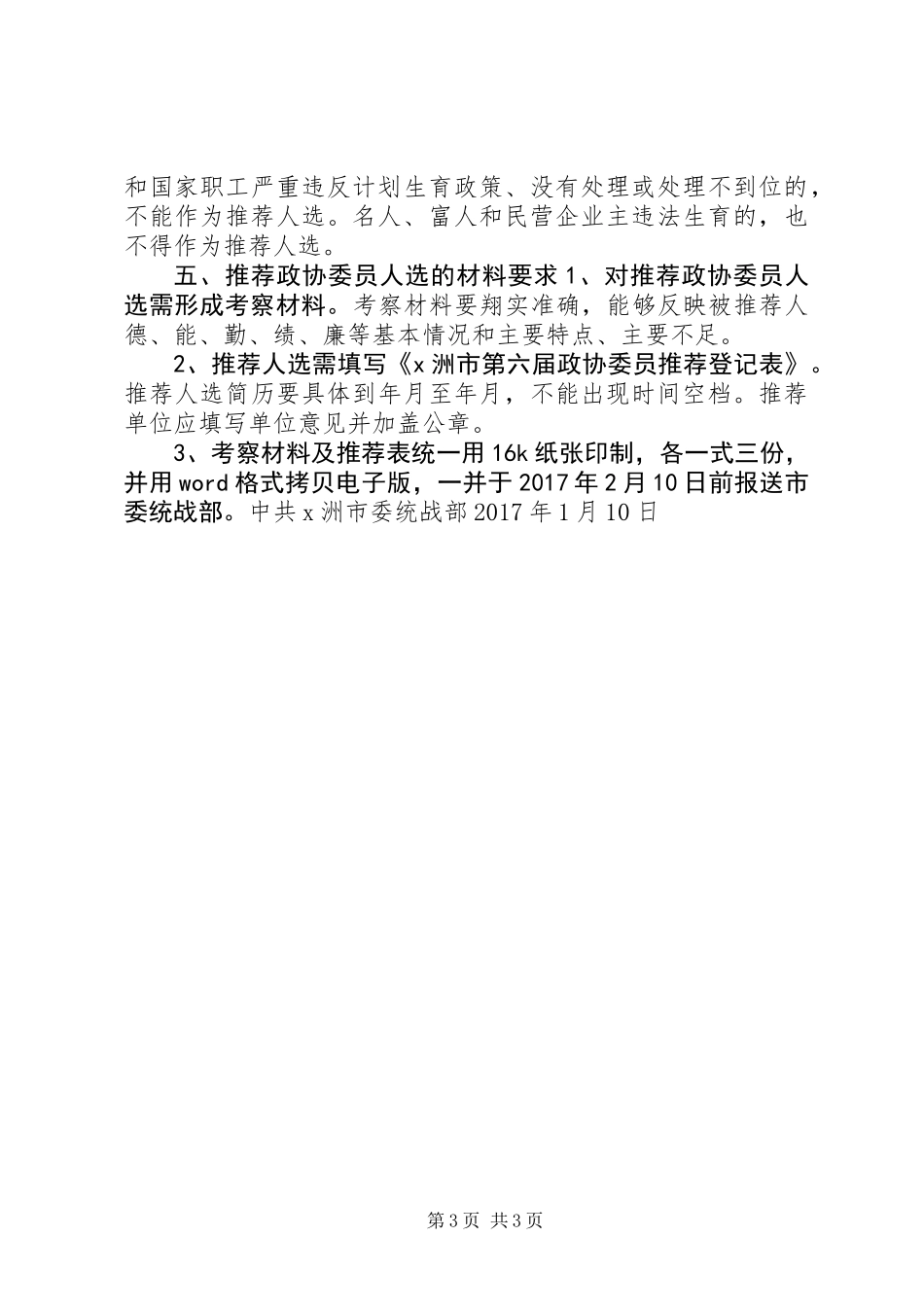 和国家职工严重违反计划生育政策、没有处理或处理不到位的，不能作为推荐人选。名人、富人和民营企业主违法生育的，也不得作为推荐人选。

五、推荐政协委员人选的材料要求 1、对推荐政协委员人选需形成考察材料。考察材料要翔实准确，能够反映被推荐人德、能、勤、绩、廉等基本情况和主要特点、主要不足。

2、推荐人选需填写《x 洲市第六届政协委员推荐登记表》。推荐人选简历要具体到年月至年月，不能出现时间空档。推荐单位应填写单位意见并加盖公章。

3、考察材料及推荐表统一用 16k 纸张印制，各一式三份，并用 word 格式拷贝电子版，一并于 2017 年 2 月 10 日前报送市委统战部。中共 x 洲市委统战部 2017 年 1 月 10 日

第 3 页 共 3 页